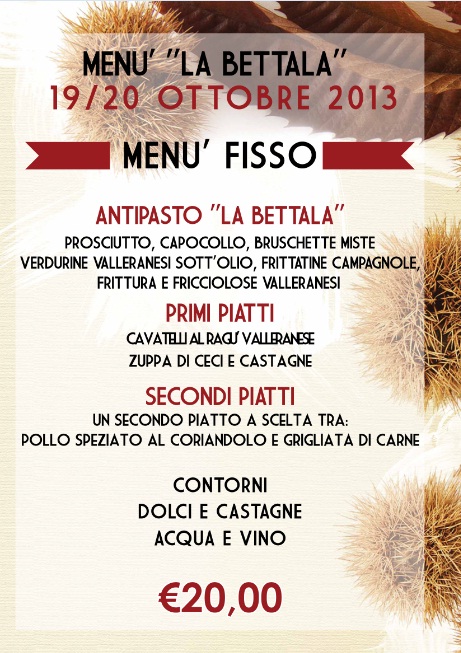 MENU' "LA BETTALA"
19/20 OTTOBRE 2013

MENU' FISSO

ANTIPASTO "LA BETTALA"
PROSCIUTTO, CAPOCOLLO, BRUSCHETTE MISTE
VERDURINE VALLERANESI SOTT'OLIO, FRITTATINE CAMPAGNOLE,
FRITTURA E FRICCIOLOSE VALLERANESI

PRIMI PIATTI
CAVATELLI AL RAGU' VALLERANESE
ZUPPA DI CECI E CASTAGNE

SECONDI PIATTI
UN SECONDO PIATTO A SCELTA TRA:
POLLO SPEZIATO AL CORIANDOLO E GRIGLIATA DI CARNE

CONTORNI
DOLCI E CASTAGNE
ACQUA E VINO

€20,00